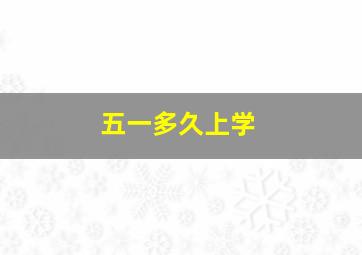 五一多久上学